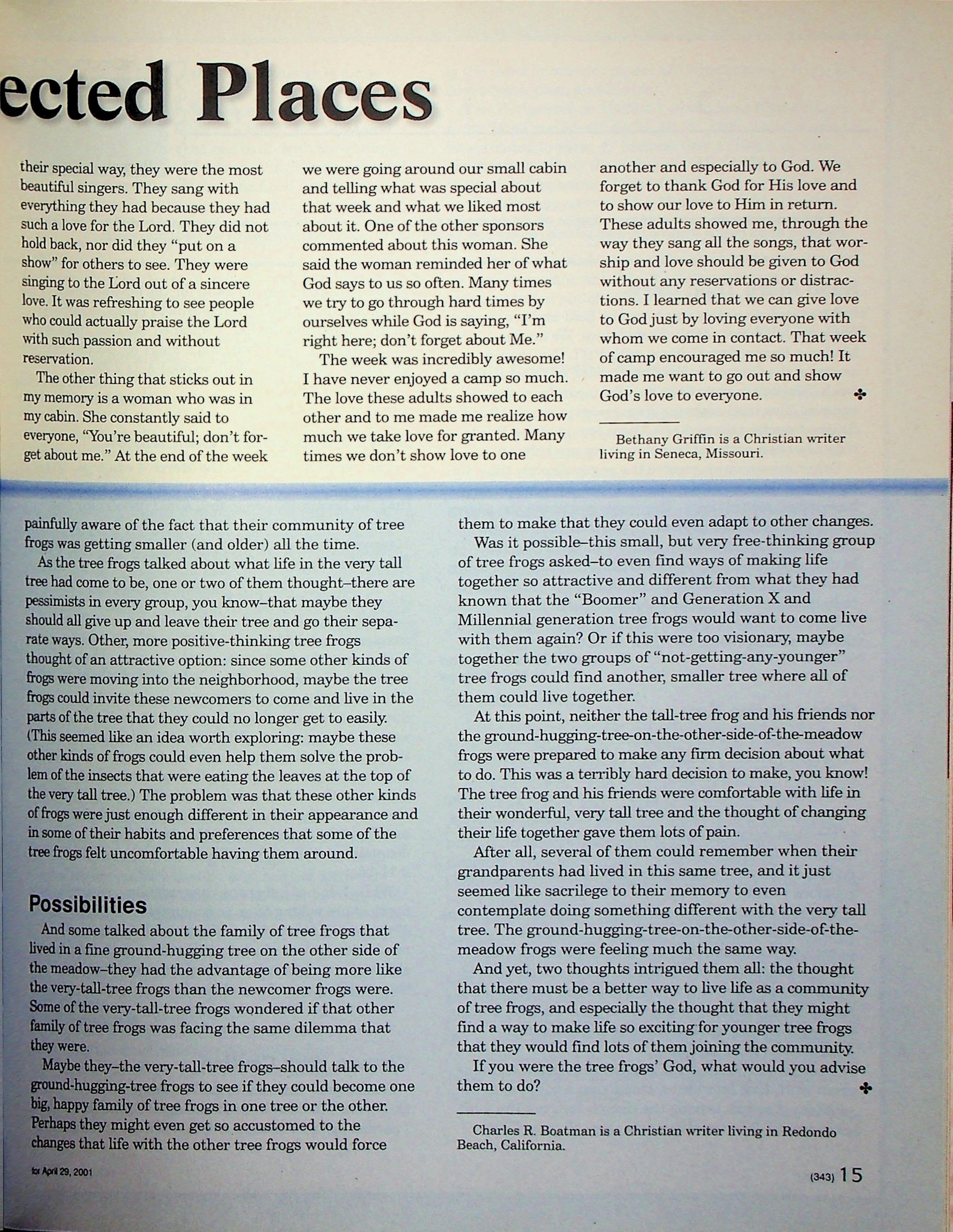 ected Places

their special way, they were the most beautiful singers. They sang with everything they had because they had such a love for the Lord. They did not hold back, nor did they "put on a show" for others to see. They were singing to the Lord out of a sincere love. It was refreshing to see people who could actually praise the Lord with such passion and without reservation.

The other thing that sticks out in my memory is a woman who was in my cabin. She constantly said to everyone, "You're beautiful; don't forget about me." At the end of the week we were going around our small cabin and telling what was special about that week and what we liked most about it. One of the other sponsors commented about this woman. She said the woman reminded her of what God says to us so often. Many times we try to go through hard times by ourselves while God is saying, "I'm right here; don't forget about Me."

The week was incredibly awesome! I have never enjoyed a camp so much. The love these adults showed to each other and to me made me realize how much we take love for granted. Many times we don't show love to one another and especially to God. We forget to thank God for His love and to show our love to Him in return. These adults showed me, through the way they sang all the songs, that worship and love should be given to God without any reservations or distractions. I learned that we can give love to God just by loving everyone with whom we come in contact. That week of camp encouraged me so much! It made me want to go out and show God's love to everyone.

Bethany Griffin is a Christian writer living in Seneca, Missouri.

painfully aware of the fact that their community of tree frogs was getting smaller (and older) all the time.

As the tree frogs talked about what life in the very tall tree had come to be, one or two of them thought–there are pessimists in every group, you know–that maybe they should all give up and leave their tree and go their separate ways. Other, more positive-thinking tree frogs thought of an attractive option: since some other kinds of frogs were moving into the neighborhood, maybe the tree frogs could invite these newcomers to come and live in the parts of the tree that they could no longer get to easily. (This seemed like an idea worth exploring: maybe these other kinds of frogs could even help them solve the problem of the insects that were eating the leaves at the top of the very tall tree.) The problem was that these other kinds of frogs were just enough different in their appearance and in some of their habits and preferences that some of the tree frogs felt uncomfortable having them around.

Possibilities

And some talked about the family of tree frogs that lived in a fine ground-hugging tree on the other side of the meadow–they had the advantage of being more like the very-tall-tree frogs than the newcomer frogs were. Some of the very-tall-tree frogs wondered if that other family of tree frogs was facing the same dilemma that they were.

Maybe they–the very-tall-tree frogs–should talk to the ground-hugging-tree frogs to see if they could become one big, happy family of tree frogs in one tree or the other. Perhaps they might even get so accustomed to the changes that life with the other tree frogs would force them to make that they could even adapt to other changes.

Was it possible–this small, but very free-thinking group of tree frogs asked–to even find ways of making life together so attractive and different from what they had known that the "Boomer" and Generation X and Millennial generation tree frogs would want to come live with them again? Or if this were too visionary, maybe together the two groups of "not-getting-any-younger" tree frogs could find another, smaller tree where all of them could live together.

At this point, neither the tall-tree frog and his friends nor the ground-hugging-tree-on-the-other-side-of-the-meadow frogs were prepared to make any firm decision about what to do. This was a terribly hard decision to make, you know! The tree frog and his friends were comfortable with life in their wonderful, very tall tree and the thought of changing their life together gave them lots of pain.

After all, several of them could remember when their grandparents had lived in this same tree, and it just seemed like sacrilege to their memory to even contemplate doing something different with the very tall tree. The ground-hugging-tree-on-the-other-side-of-the-meadow frogs were feeling much the same way.

And yet, two thoughts intrigued them all: the thought that there must be a better way to live life as a community of tree frogs, and especially the thought that they might find a way to make life so exciting for younger tree frogs that they would find lots of them joining the community.

If you were the tree frogs' God, what would you advise them to do?

Charles R. Boatman is a Christian writer living in Redondo Beach, California.

for April 29, 2001

(343) 15